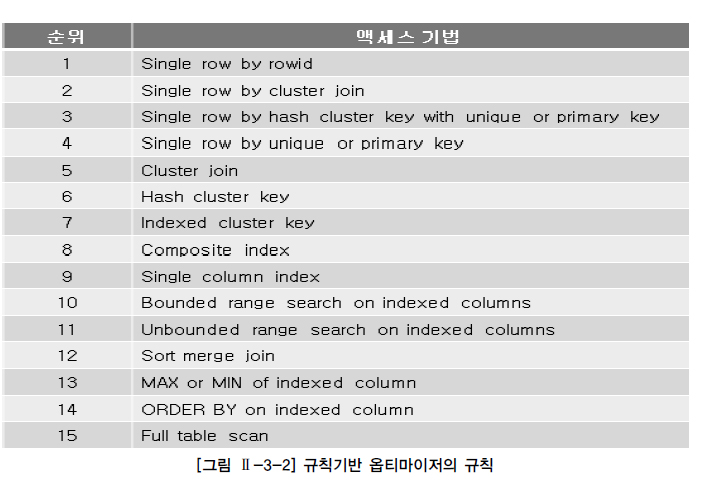 | 순위 | 액세스 기법 |
|---|---|
| 1 | Single row by rowid |
| 2 | Single row by cluster join |
| 3 | Single row by hash cluster key with unique or primary key |
| 4 | Single row by unique or primary key |
| 5 | Cluster join |
| 6 | Hash cluster key |
| 7 | Indexed cluster key |
| 8 | Composite index |
| 9 | Single column index |
| 10 | Bounded range search on indexed columns |
| 11 | Unbounded range search on indexed columns |
| 12 | Sort merge join |
| 13 | MAX or MIN of indexed column |
| 14 | ORDER BY on indexed column |
| 15 | Full table scan |

[그림 Ⅱ-3-2] 규칙기반 옵티마이저의 규칙